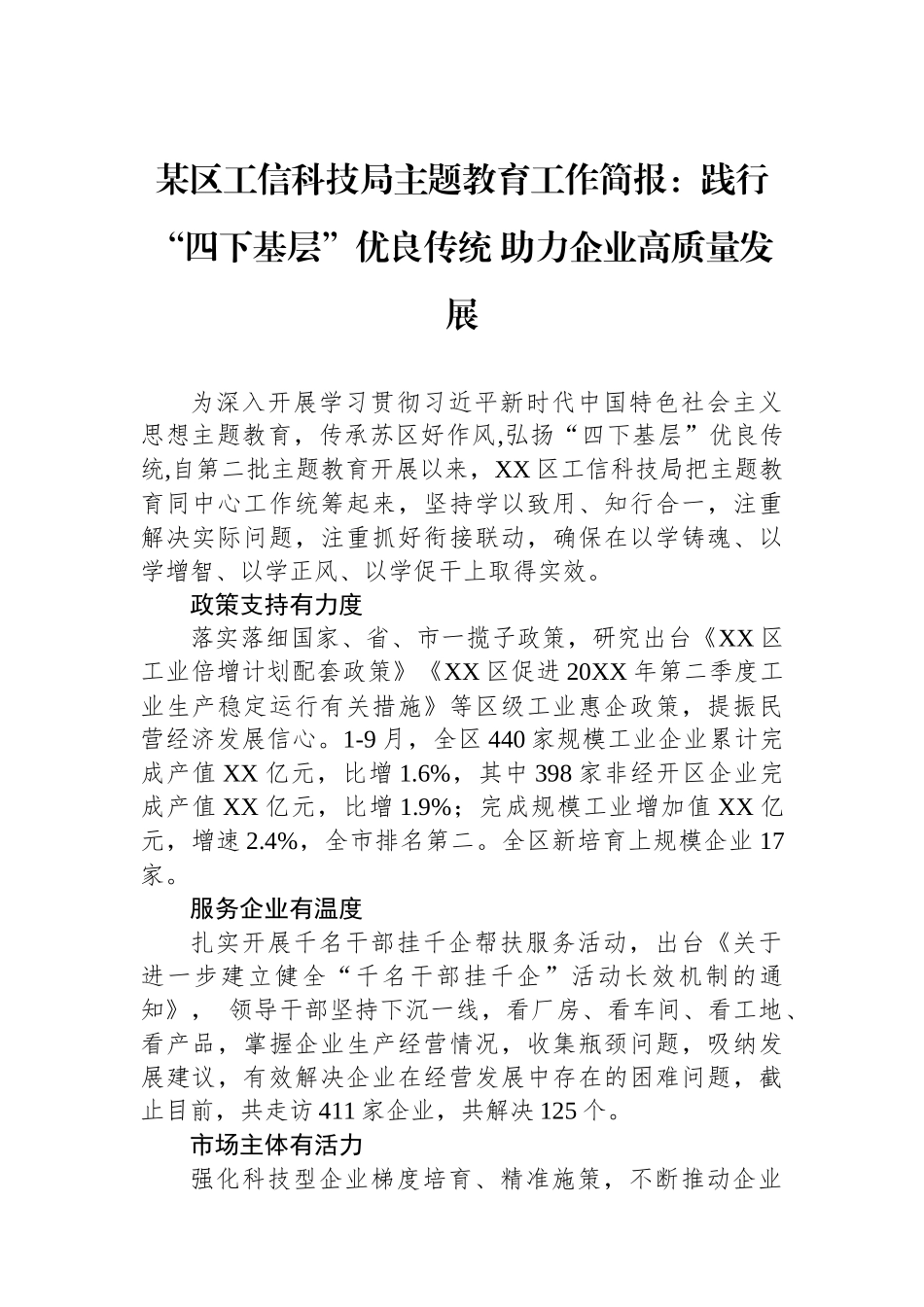 某区工信科技局主题教育工作简报：践行“四下基层”优良传统 助力企业高质量发展

为深入开展学习贯彻习近平新时代中国特色社会主义思想主题教育，传承苏区好作风,弘扬“四下基层”优良传统,自第二批主题教育开展以来，XX区工信科技局把主题教育同中心工作统筹起来，坚持学以致用、知行合一，注重解决实际问题，注重抓好衔接联动，确保在以学铸魂、以学增智、以学正风、以学促干上取得实效。

政策支持有力度

落实落细国家、省、市一揽子政策，研究出台《XX区工业倍增计划配套政策》《XX区促进20XX年第二季度工业生产稳定运行有关措施》等区级工业惠企政策，提振民营经济发展信心。1-9月，全区440家规模工业企业累计完成产值XX亿元，比增1.6%，其中398家非经开区企业完成产值XX亿元，比增1.9%；完成规模工业增加值XX亿元，增速2.4%，全市排名第二。全区新培育上规模企业17家。

服务企业有温度

扎实开展千名干部挂千企帮扶服务活动，出台《关于进一步建立健全“千名干部挂千企”活动长效机制的通知》， 领导干部坚持下沉一线，看厂房、看车间、看工地、看产品，掌握企业生产经营情况，收集瓶颈问题，吸纳发展建议，有效解决企业在经营发展中存在的困难问题，截止目前，共走访411家企业，共解决125个。

市场主体有活力

强化科技型企业梯度培育、精准施策，不断推动企业